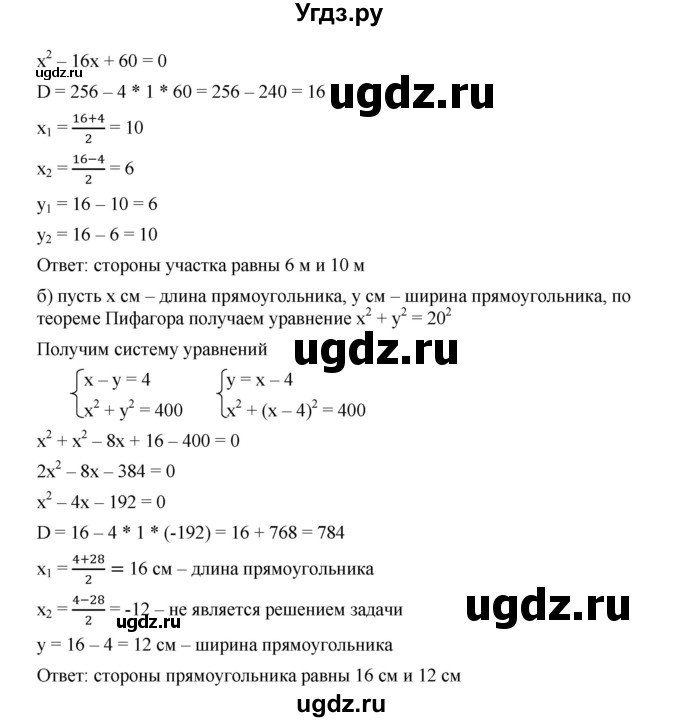 Угдз.ру

$x^2 - 16x + 60 = 0$
ugdz.ru
$D = 256 - 4 * 1 * 60 = 256 - 240 = 16$ ugdz.ru
$x_1 = \frac{16+4}{2} = 10$
$x_2 = \frac{16-4}{2} = 6$
$y_1 = 16 - 10 = 6$
$y_2 = 16 - 6 = 10$
Ответ: стороны участка равны 6 м и 10 м

б) пусть x см – длина прямоугольника, y см – ширина прямоугольника, по теореме Пифагора получаем уравнение $x^2 + y^2 = 20^2$
Получим систему уравнений ugdz.ru
$\begin{cases} x - y = 4 \\ x^2 + y^2 = 400 \end{cases}$ $\begin{cases} y = x - 4 \\ x^2 + (x - 4)^2 = 400 \end{cases}$
$x^2 + x^2 - 8x + 16 - 400 = 0$
$2x^2 - 8x - 384 = 0$
$x^2 - 4x - 192 = 0$
$D = 16 - 4 * 1 * (-192) = 16 + 768 = 784$
$x_1 = \frac{4+28}{2} = 16$ см – длина прямоугольника
$x_2 = \frac{4-28}{2} = -12$ – не является решением задачи ugdz.ru
ugdz.ru
$y = 16 - 4 = 12$ см – ширина прямоугольника
Ответ: стороны прямоугольника равны 16 см и 12 см
ugdz.ru